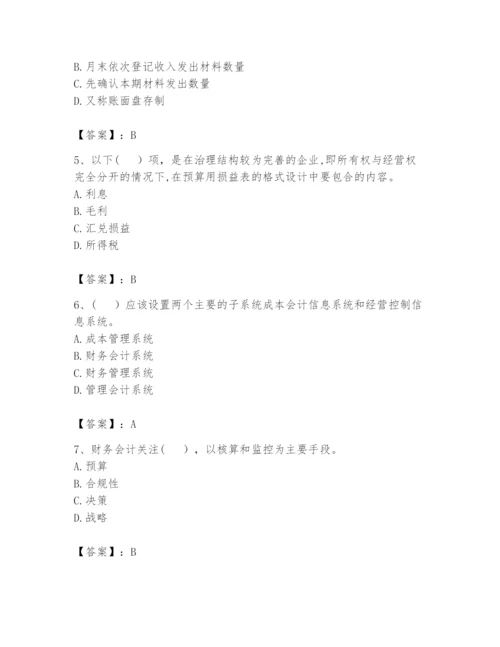 B. 月末依次登记收入发出材料数量
C. 先确认本期材料发出数量
D. 又称账面盘存制

【答案】：B

5、以下(　)项，是在治理结构较为完善的企业,即所有权与经营权完全分开的情况下,在预算用损益表的格式设计中要包含的内容。
A. 利息
B. 毛利
C. 汇兑损益
D. 所得税

【答案】：B

6、(　)应该设置两个主要的子系统成本会计信息系统和经营控制信息系统。
A. 成本管理系统
B. 财务会计系统
C. 财务管理系统
D. 管理会计系统

【答案】：A

7、财务会计关注(　)，以核算和监控为主要手段。
A. 预算
B. 合规性
C. 决策
D. 战略

【答案】：B